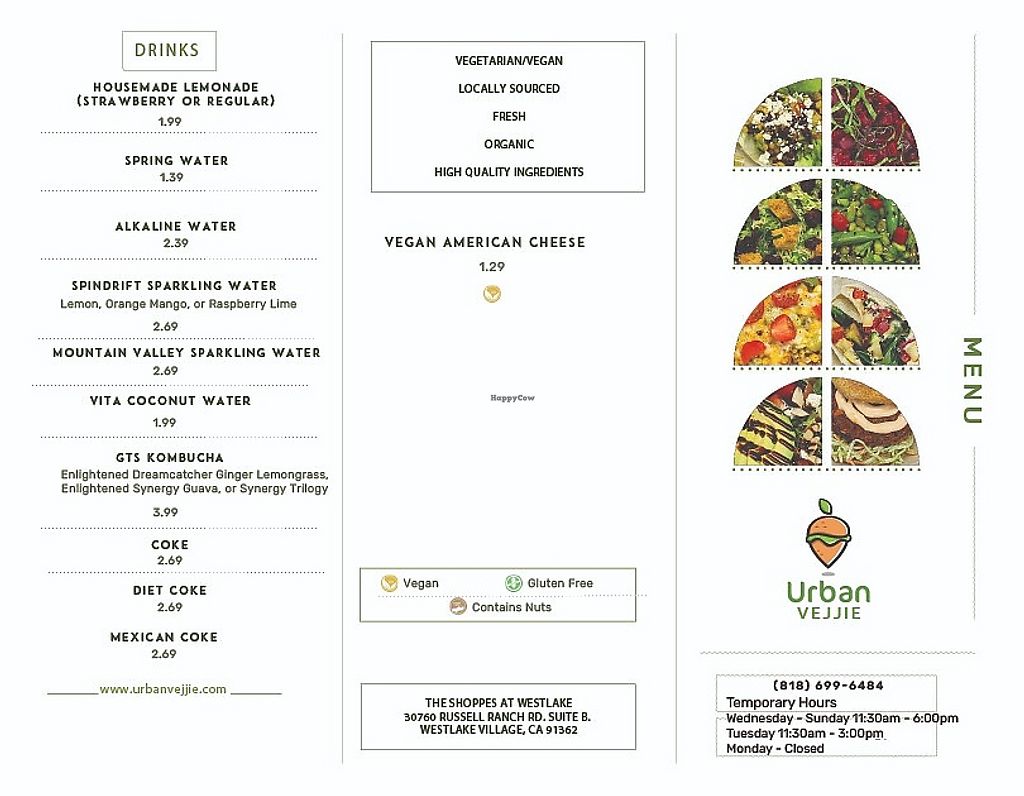 DRINKS

HOUSEMADE LEMONADE
(STRAWBERRY OR REGULAR)
1.99

SPRING WATER
1.39

ALKALINE WATER
2.39

SPINDRIFT SPARKLING WATER
Lemon, Orange Mango, or Raspberry Lime
2.69

MOUNTAIN VALLEY SPARKLING WATER
2.69

VITA COCONUT WATER
1.99

GTS KOMBUCHA
Enlightened Dreamcatcher Ginger Lemongrass, Enlightened Synergy Guava, or Synergy Trilogy
3.99

COKE
2.69

DIET COKE
2.69

MEXICAN COKE
2.69

www.urbanvejjie.com

VEGETARIAN/VEGAN
LOCALLY SOURCED
FRESH
ORGANIC
HIGH QUALITY INGREDIENTS

VEGAN AMERICAN CHEESE
1.29

HappyCow

Vegan
Gluten Free
Contains Nuts

THE SHOPPES AT WESTLAKE
30760 RUSSELL RANCH RD. SUITE B.
WESTLAKE VILLAGE, CA 91362

MENU

Urban
VEJJIE

(818) 699-6484
Temporary Hours
Wednesday - Sunday 11:30am - 6:00pm
Tuesday 11:30am - 3:00pm
Monday - Closed